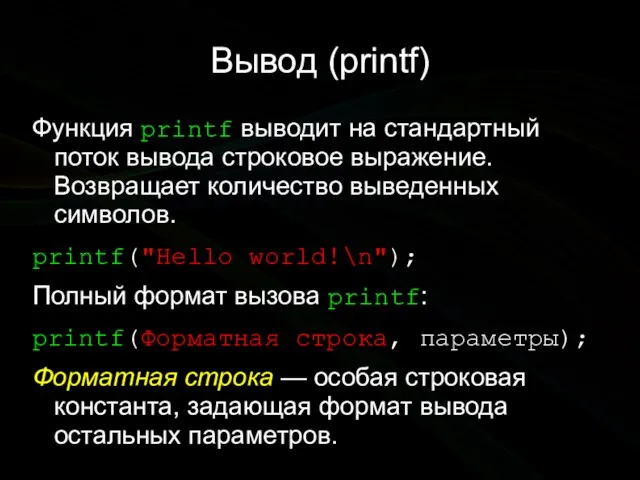 Вывод (printf)

Функция printf выводит на стандартный поток вывода строковое выражение. Возвращает количество выведенных символов.

printf("Hello world!\n");

Полный формат вызова printf:

printf(Форматная строка, параметры);

Форматная строка — особая строковая константа, задающая формат вывода остальных параметров.